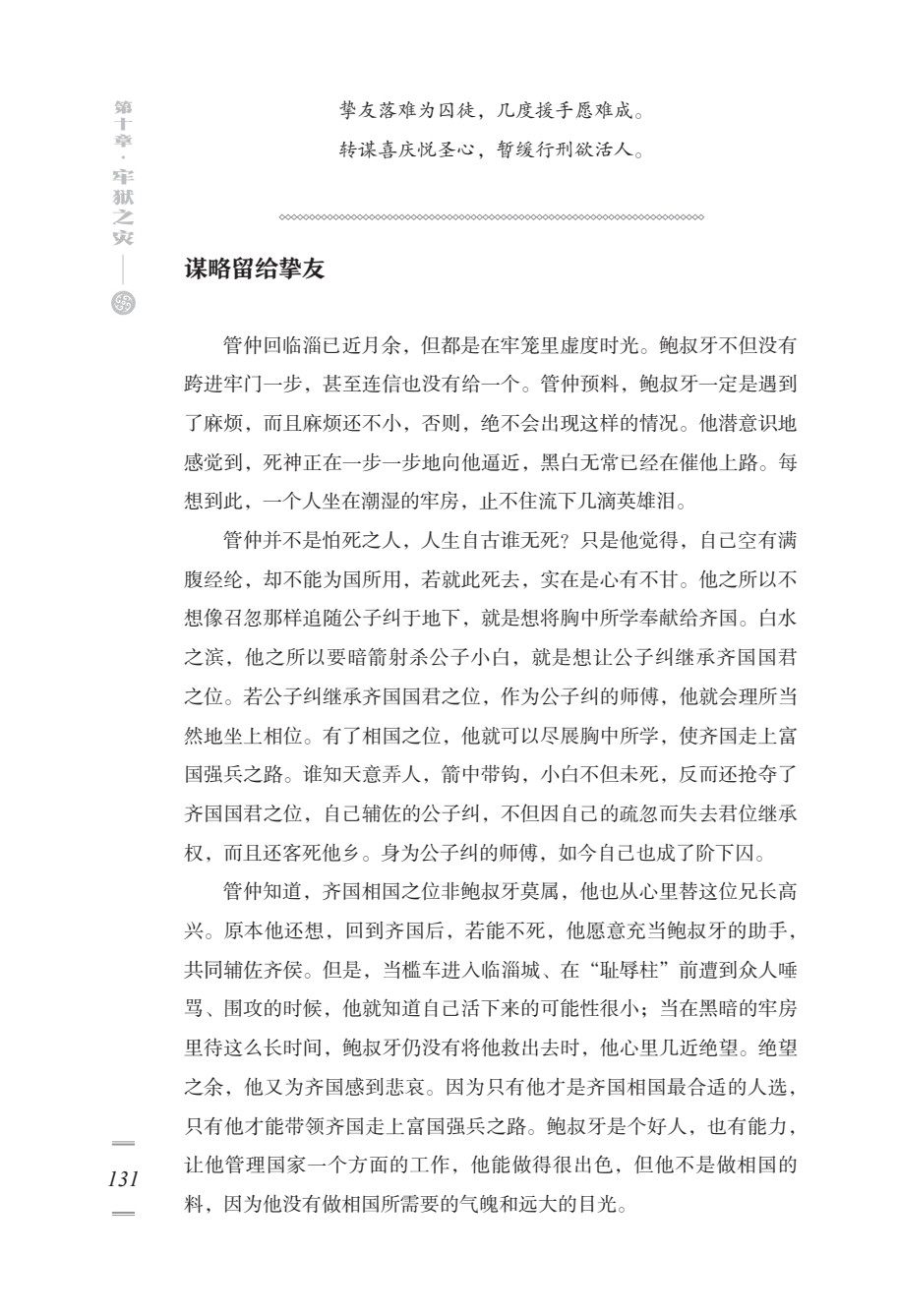 第十章·牢狱之灾

挚友落难为囚徒，几度援手愿难成。
转谋喜庆悦圣心，暂缓行刑欲活人。

谋略留给挚友

管仲回临淄已近月余，但都是在牢笼里虚度时光。鲍叔牙不但没有跨进牢门一步，甚至连信也没有给一个。管仲预料，鲍叔牙一定是遇到了麻烦，而且麻烦还不小，否则，绝不会出现这样的情况。他潜意识地感觉到，死神正在一步一步地向他逼近，黑白无常已经在催他上路。每想到此，一个人坐在潮湿的牢房，止不住流下几滴英雄泪。

管仲并不是怕死之人，人生自古谁无死？只是他觉得，自己空有满腹经纶，却不能为国所用，若就此死去，实在是心有不甘。他之所以不想像召忽那样追随公子纠于地下，就是想将胸中所学奉献给齐国。白水之滨，他之所以要暗箭射杀公子小白，就是想让公子纠继承齐国国君之位。若公子纠继承齐国国君之位，作为公子纠的师傅，他就会理所当然地坐上相位。有了相国之位，他就可以尽展胸中所学，使齐国走上富国强兵之路。谁知天意弄人，箭中带钩，小白不但未死，反而还抢夺了齐国国君之位，自己辅佐的公子纠，不但因自己的疏忽而失去君位继承权，而且还客死他乡。身为公子纠的师傅，如今自己也成了阶下囚。

管仲知道，齐国相国之位非鲍叔牙莫属，他也从心里替这位兄长高兴。原本他还想，回到齐国后，若能不死，他愿意充当鲍叔牙的助手，共同辅佐齐侯。但是，当槛车进入临淄城、在“耻辱柱”前遭到众人唾骂、围攻的时候，他就知道自己活下来的可能性很小；当在黑暗的牢房里待这么长时间，鲍叔牙仍没有将他救出去时，他心里几近绝望。绝望之余，他又为齐国感到悲哀。因为只有他才是齐国相国最合适的人选，只有他才能带领齐国走上富国强兵之路。鲍叔牙是个好人，也有能力，让他管理国家一个方面的工作，他能做得很出色，但他不是做相国的料，因为他没有做相国所需要的气魄和远大的目光。

131